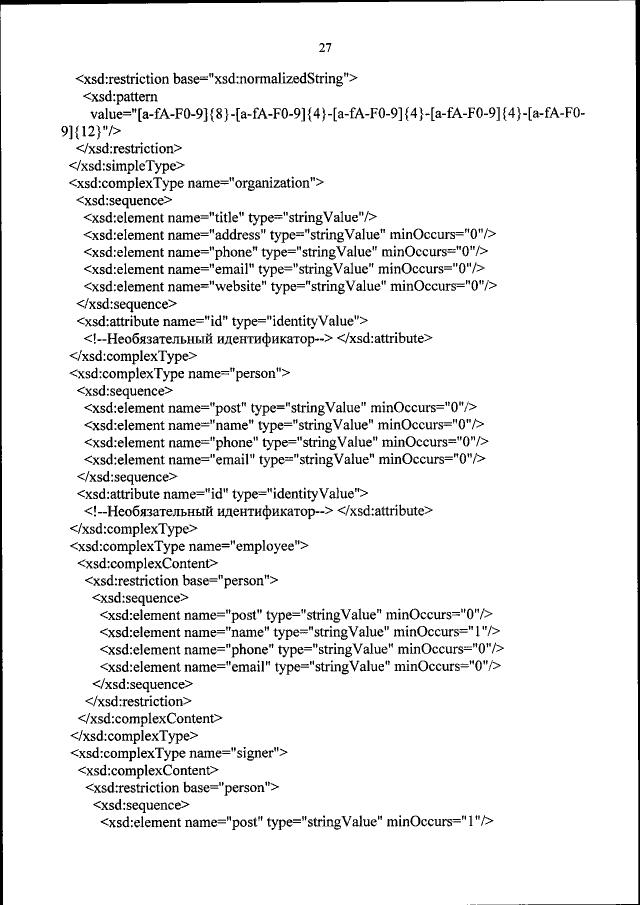 27

<xsd:restriction base="xsd:normalizedString">
<xsd:pattern
value="[a-fA-F0-9]{8}-[a-fA-F0-9]{4}-[a-fA-F0-9]{4}-[a-fA-F0-9]{4}-[a-fA-F0-9]{12}"/>
</xsd:restriction>
</xsd:simpleType>
<xsd:complexType name="organization">
<xsd:sequence>
<xsd:element name="title" type="stringValue"/>
<xsd:element name="address" type="stringValue" minOccurs="0"/>
<xsd:element name="phone" type="stringValue" minOccurs="0"/>
<xsd:element name="email" type="stringValue" minOccurs="0"/>
<xsd:element name="website" type="stringValue" minOccurs="0"/>
</xsd:sequence>
<xsd:attribute name="id" type="identityValue">
<!--Необязательный идентификатор--> </xsd:attribute>
</xsd:complexType>
<xsd:complexType name="person">
<xsd:sequence>
<xsd:element name="post" type="stringValue" minOccurs="0"/>
<xsd:element name="name" type="stringValue" minOccurs="0"/>
<xsd:element name="phone" type="stringValue" minOccurs="0"/>
<xsd:element name="email" type="stringValue" minOccurs="0"/>
</xsd:sequence>
<xsd:attribute name="id" type="identityValue">
<!--Необязательный идентификатор--> </xsd:attribute>
</xsd:complexType>
<xsd:complexType name="employee">
<xsd:complexContent>
<xsd:restriction base="person">
<xsd:sequence>
<xsd:element name="post" type="stringValue" minOccurs="0"/>
<xsd:element name="name" type="stringValue" minOccurs="1"/>
<xsd:element name="phone" type="stringValue" minOccurs="0"/>
<xsd:element name="email" type="stringValue" minOccurs="0"/>
</xsd:sequence>
</xsd:restriction>
</xsd:complexContent>
</xsd:complexType>
<xsd:complexType name="signer">
<xsd:complexContent>
<xsd:restriction base="person">
<xsd:sequence>
<xsd:element name="post" type="stringValue" minOccurs="1"/>